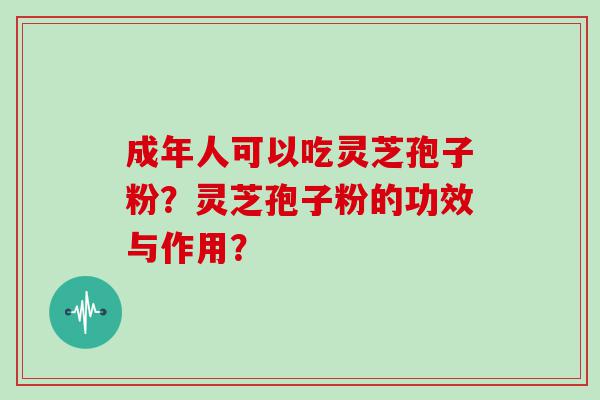 成年人可以吃灵芝孢子粉？灵芝孢子粉的功效与作用？